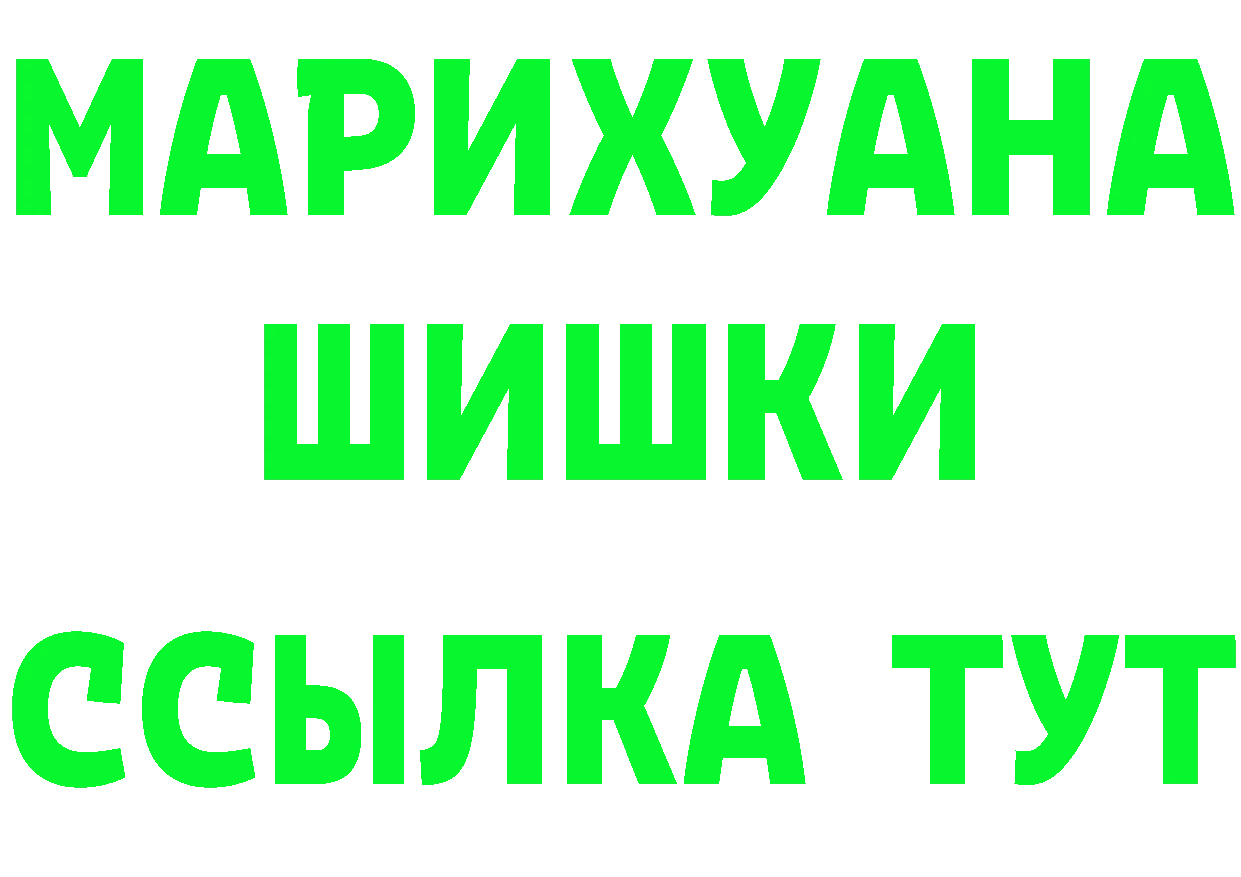 МАРИХУАНА
ШИШКИ
ССЫЛКА ТУТ